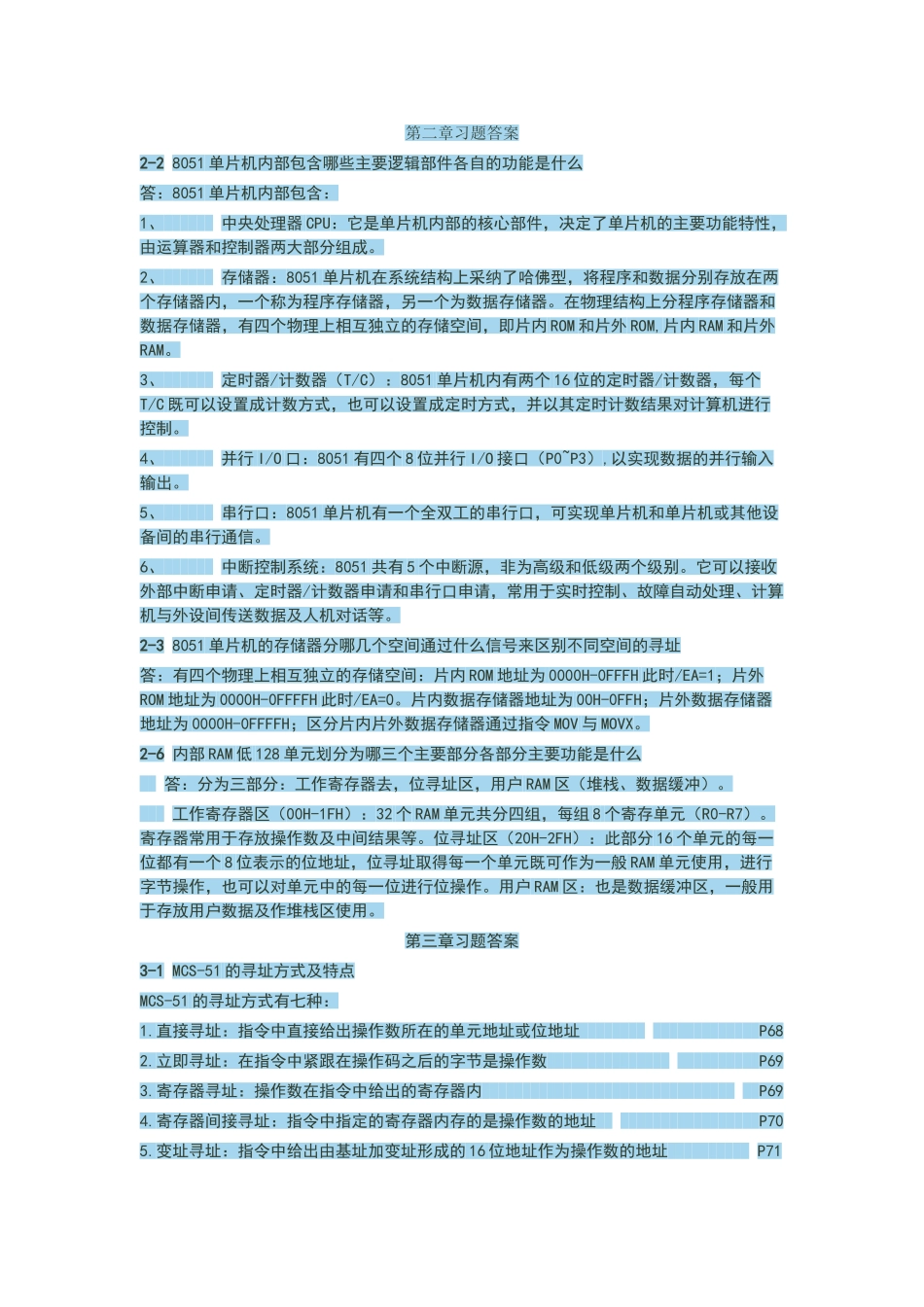 第二章习题答案

2-2 8051 单片机内部包含哪些主要逻辑部件各自的功能是什么

答：8051 单片机内部包含：

1、 中央处理器 CPU：它是单片机内部的核心部件，决定了单片机的主要功能特性，由运算器和控制器两大部分组成。

2、 存储器：8051 单片机在系统结构上采纳了哈佛型，将程序和数据分别存放在两个存储器内，一个称为程序存储器，另一个为数据存储器。在物理结构上分程序存储器和数据存储器，有四个物理上相互独立的存储空间，即片内 ROM 和片外 ROM，片内 RAM 和片外 RAM。

3、 定时器/计数器（T/C）：8051 单片机内有两个 16 位的定时器/计数器，每个 T/C 既可以设置成计数方式，也可以设置成定时方式，并以其定时计数结果对计算机进行控制。

4、 并行 I/O 口：8051 有四个 8 位并行 I/O 接口（P0~P3），以实现数据的并行输入输出。

5、 串行口：8051 单片机有一个全双工的串行口，可实现单片机和单片机或其他设备间的串行通信。

6、 中断控制系统：8051 共有 5 个中断源，非为高级和低级两个级别。它可以接收外部中断申请、定时器/计数器申请和串行口申请，常用于实时控制、故障自动处理、计算机与外设间传送数据及人机对话等。

2-3 8051 单片机的存储器分哪几个空间通过什么信号来区别不同空间的寻址

答：有四个物理上相互独立的存储空间：片内 ROM 地址为 0000H-0FFFH 此时/EA=1；片外 ROM 地址为 0000H-0FFFFH 此时/EA=0。片内数据存储器地址为 00H-0FFH；片外数据存储器地址为 0000H-0FFFFH；区分片内片外数据存储器通过指令 MOV 与 MOVX。

2-6 内部 RAM 低 128 单元划分为哪三个主要部分各部分主要功能是什么

答：分为三部分：工作寄存器去，位寻址区，用户 RAM 区（堆栈、数据缓冲）。

工作寄存器区（00H-1FH）：32 个 RAM 单元共分四组，每组 8 个寄存单元（R0-R7）。寄存器常用于存放操作数及中间结果等。位寻址区（20H-2FH）：此部分 16 个单元的每一位都有一个 8 位表示的位地址，位寻址取得每一个单元既可作为一般 RAM 单元使用，进行字节操作，也可以对单元中的每一位进行位操作。用户 RAM 区：也是数据缓冲区，一般用于存放用户数据及作堆栈区使用。

第三章习题答案

3-1 MCS-51 的寻址方式及特点

MCS-51 的寻址方式有七种：

1.直接寻址：指令中直接给出操作数所在的单元地址或位地址 P68

2.立即寻址：在指令中紧跟在操作码之后的字节是操作数 P69

3.寄存器寻址：操作数在指令中给出的寄存器内 P69

4.寄存器间接寻址：指令中指定的寄存器内存的是操作数的地址 P70

5.变址寻址：指令中给出由基址加变址形成的 16 位地址作为操作数的地址 P71